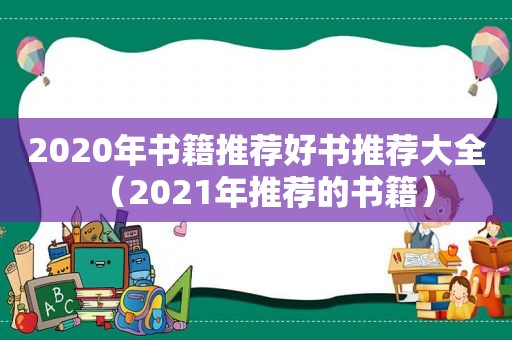 2020年书籍推荐好书推荐大全（2021年推荐的书籍）

ABC